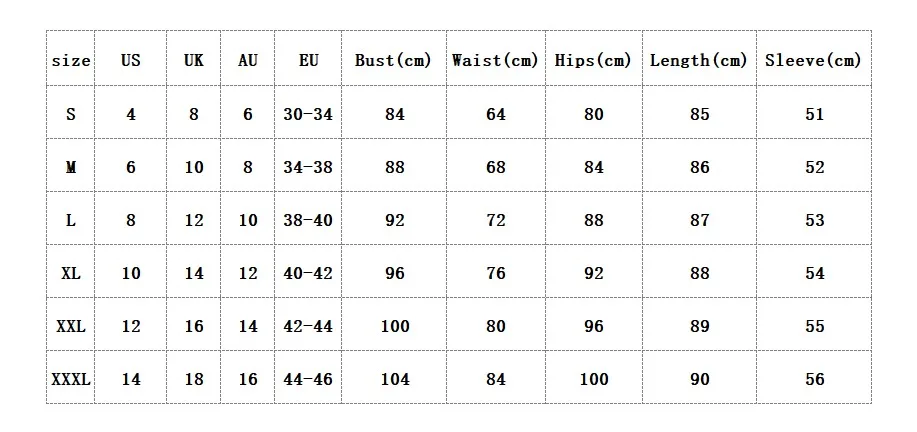 | size | US | UK | AU | EU | Bust(cm) | Waist(cm) | Hips(cm) | Length(cm) | Sleeve(cm) |
|---|---|---|---|---|---|---|---|---|---|
| S | 4 | 8 | 6 | 30-34 | 84 | 64 | 80 | 85 | 51 |
| M | 6 | 10 | 8 | 34-38 | 88 | 68 | 84 | 86 | 52 |
| L | 8 | 12 | 10 | 38-40 | 92 | 72 | 88 | 87 | 53 |
| XL | 10 | 14 | 12 | 40-42 | 96 | 76 | 92 | 88 | 54 |
| XXL | 12 | 16 | 14 | 42-44 | 100 | 80 | 96 | 89 | 55 |
| XXXL | 14 | 18 | 16 | 44-46 | 104 | 84 | 100 | 90 | 56 |